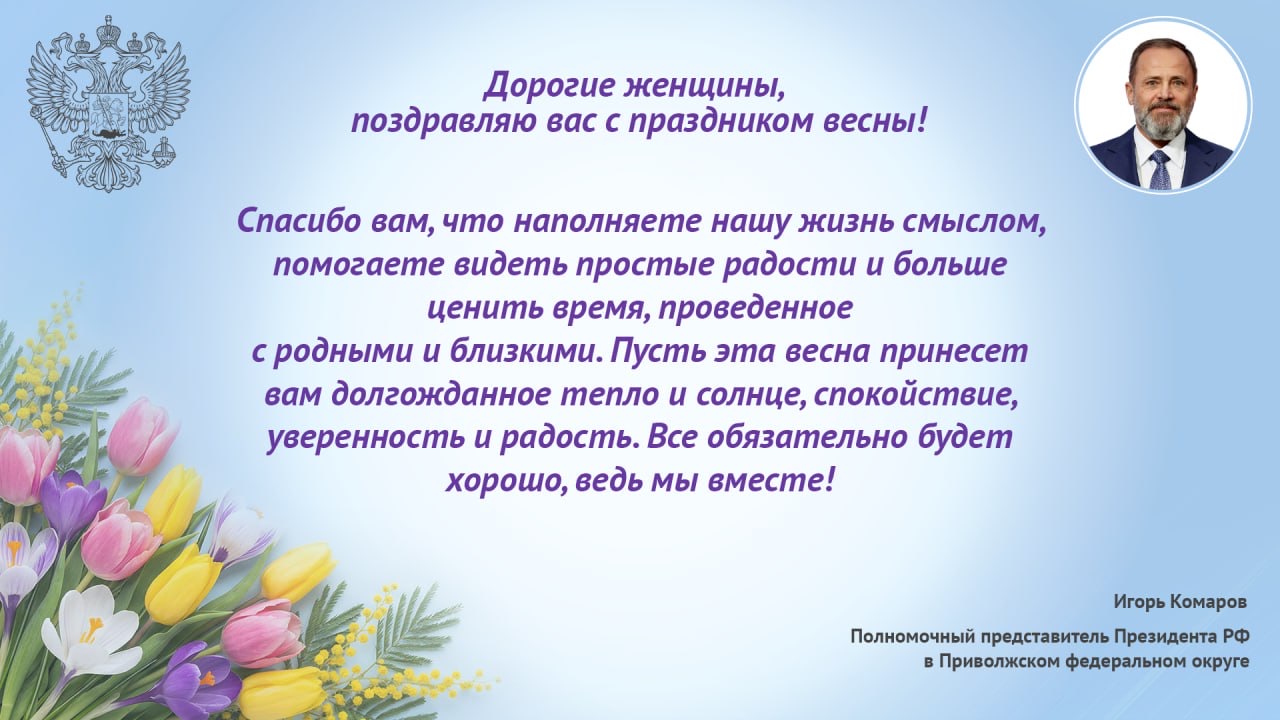 Дорогие женщины,
поздравляю вас с праздником весны!

Спасибо вам, что наполняете нашу жизнь смыслом, помогаете видеть простые радости и больше ценить время, проведенное с родными и близкими. Пусть эта весна принесет вам долгожданное тепло и солнце, спокойствие, уверенность и радость. Все обязательно будет хорошо, ведь мы вместе!

Игорь Комаров

Полномочный представитель Президента РФ
в Приволжском федеральном округе